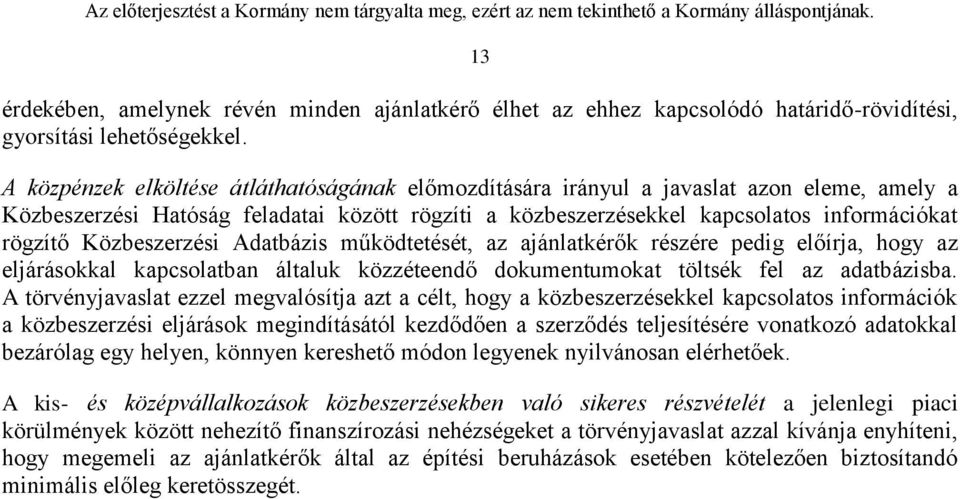 Az előterjesztést a Kormány nem tárgyalta meg, ezért az nem tekinthető a Kormány álláspontjának.

13

érdekében, amelynek révén minden ajánlatkérő élhet az ehhez kapcsolódó határidő-rövidítési, gyorsítási lehetőségekkel.

A közpénzek elköltése átláthatóságának előmozdítására irányul a javaslat azon eleme, amely a Közbeszerzési Hatóság feladatai között rögzíti a közbeszerzésekkel kapcsolatos információkat rögzítő Közbeszerzési Adatbázis működtetését, az ajánlatkérők részére pedig előírja, hogy az eljárásokkal kapcsolatban általuk közzéteendő dokumentumokat töltsék fel az adatbázisba. A törvényjavaslat ezzel megvalósítja azt a célt, hogy a közbeszerzésekkel kapcsolatos információk a közbeszerzési eljárások megindításától kezdődően a szerződés teljesítésére vonatkozó adatokkal bezárólag egy helyen, könnyen kereshető módon legyenek nyilvánosan elérhetőek.

A kis- és középvállalkozások közbeszerzésekben való sikeres részvételét a jelenlegi piaci körülmények között nehezítő finanszírozási nehézségeket a törvényjavaslat azzal kívánja enyhíteni, hogy megemeli az ajánlatkérők által az építési beruházások esetében kötelezően biztosítandó minimális előleg keretösszegét.